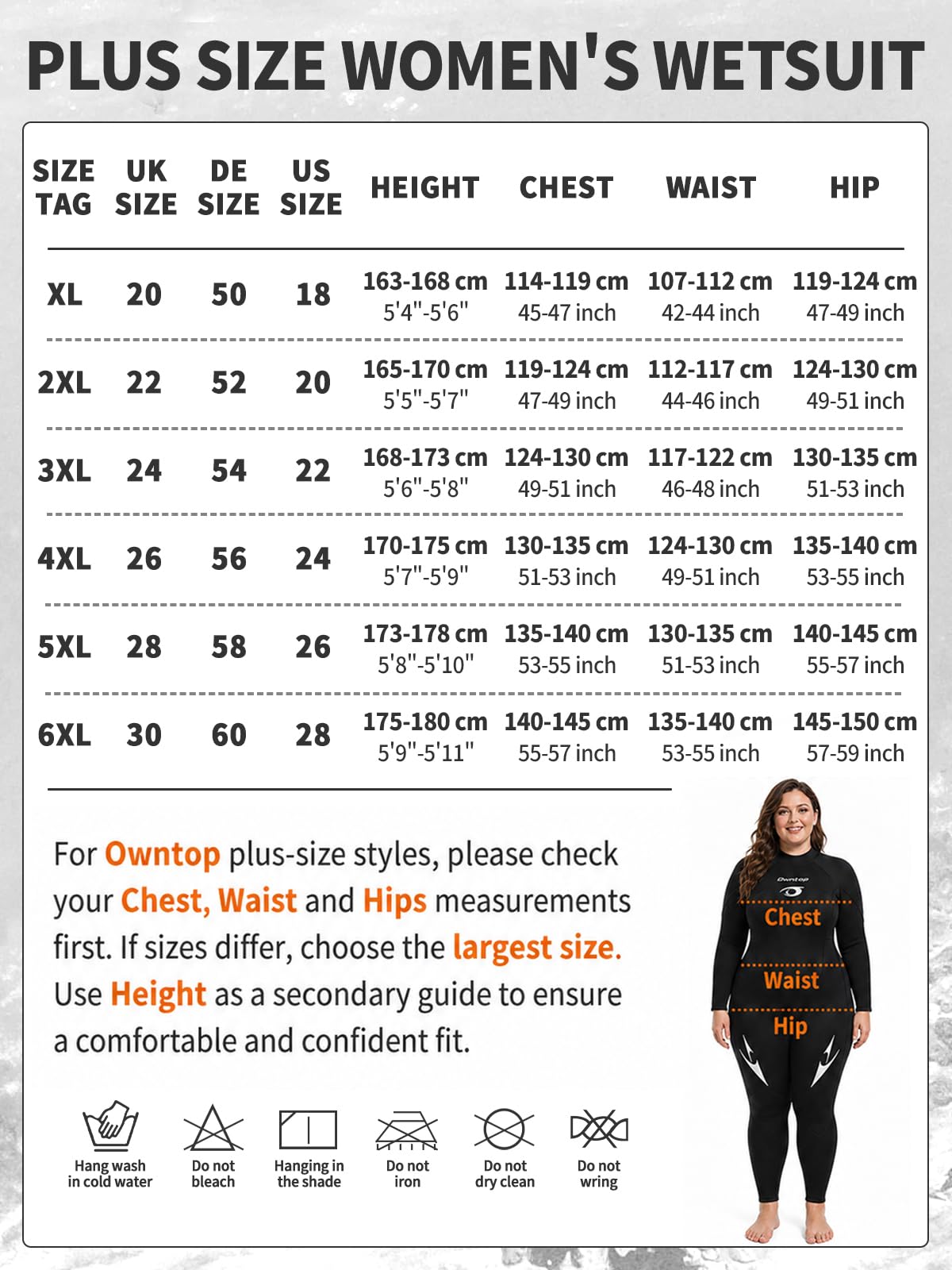 PLUS SIZE WOMEN'S WETSUIT

| SIZE TAG | UK SIZE | DE SIZE | US SIZE | HEIGHT | CHEST | WAIST | HIP |
|---|---|---|---|---|---|---|---|
| XL | 20 | 50 | 18 | 163-168 cm 5'4"-5'6" | 114-119 cm 45-47 inch | 107-112 cm 42-44 inch | 119-124 cm 47-49 inch |
| 2XL | 22 | 52 | 20 | 165-170 cm 5'5"-5'7" | 119-124 cm 47-49 inch | 112-117 cm 44-46 inch | 124-130 cm 49-51 inch |
| 3XL | 24 | 54 | 22 | 168-173 cm 5'6"-5'8" | 124-130 cm 49-51 inch | 117-122 cm 46-48 inch | 130-135 cm 51-53 inch |
| 4XL | 26 | 56 | 24 | 170-175 cm 5'7"-5'9" | 130-135 cm 51-53 inch | 124-130 cm 49-51 inch | 135-140 cm 53-55 inch |
| 5XL | 28 | 58 | 26 | 173-178 cm 5'8"-5'10" | 135-140 cm 53-55 inch | 130-135 cm 51-53 inch | 140-145 cm 55-57 inch |
| 6XL | 30 | 60 | 28 | 175-180 cm 5'9"-5'11" | 140-145 cm 55-57 inch | 135-140 cm 53-55 inch | 145-150 cm 57-59 inch |

For Owntop plus-size styles, please check your Chest, Waist and Hips measurements first. If sizes differ, choose the largest size. Use Height as a secondary guide to ensure a comfortable and confident fit.

Owntop

Chest

Waist

Hip

Hang wash in cold water

Do not bleach

Hanging in the shade

Do not iron

Do not dry clean

Do not wring